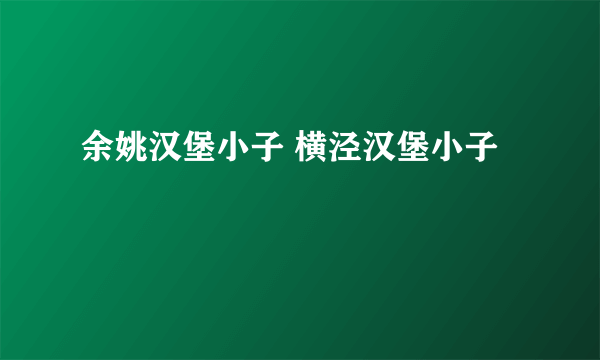 余姚汉堡小子 横泾汉堡小子